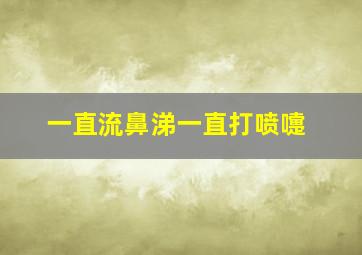 一直流鼻涕一直打喷嚏